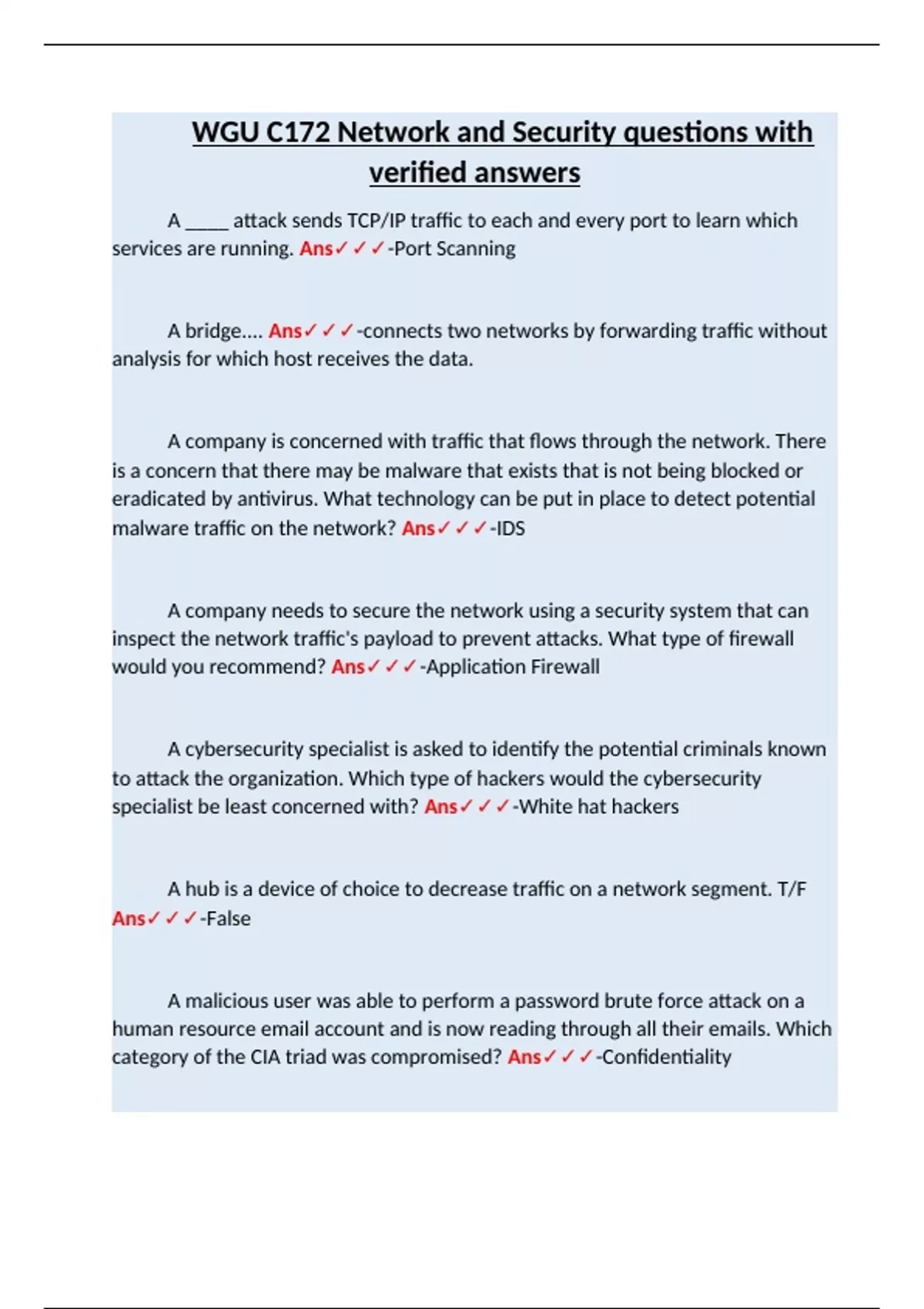 WGU C172 Network and Security questions with verified answers

A _____ attack sends TCP/IP traffic to each and every port to learn which services are running. Ans✓✓✓-Port Scanning

A bridge.... Ans✓✓✓-connects two networks by forwarding traffic without analysis for which host receives the data.

A company is concerned with traffic that flows through the network. There is a concern that there may be malware that exists that is not being blocked or eradicated by antivirus. What technology can be put in place to detect potential malware traffic on the network? Ans✓✓✓-IDS

A company needs to secure the network using a security system that can inspect the network traffic's payload to prevent attacks. What type of firewall would you recommend? Ans✓✓✓-Application Firewall

A cybersecurity specialist is asked to identify the potential criminals known to attack the organization. Which type of hackers would the cybersecurity specialist be least concerned with? Ans✓✓✓-White hat hackers

A hub is a device of choice to decrease traffic on a network segment. T/F Ans✓✓✓-False

A malicious user was able to perform a password brute force attack on a human resource email account and is now reading through all their emails. Which category of the CIA triad was compromised? Ans✓✓✓-Confidentiality